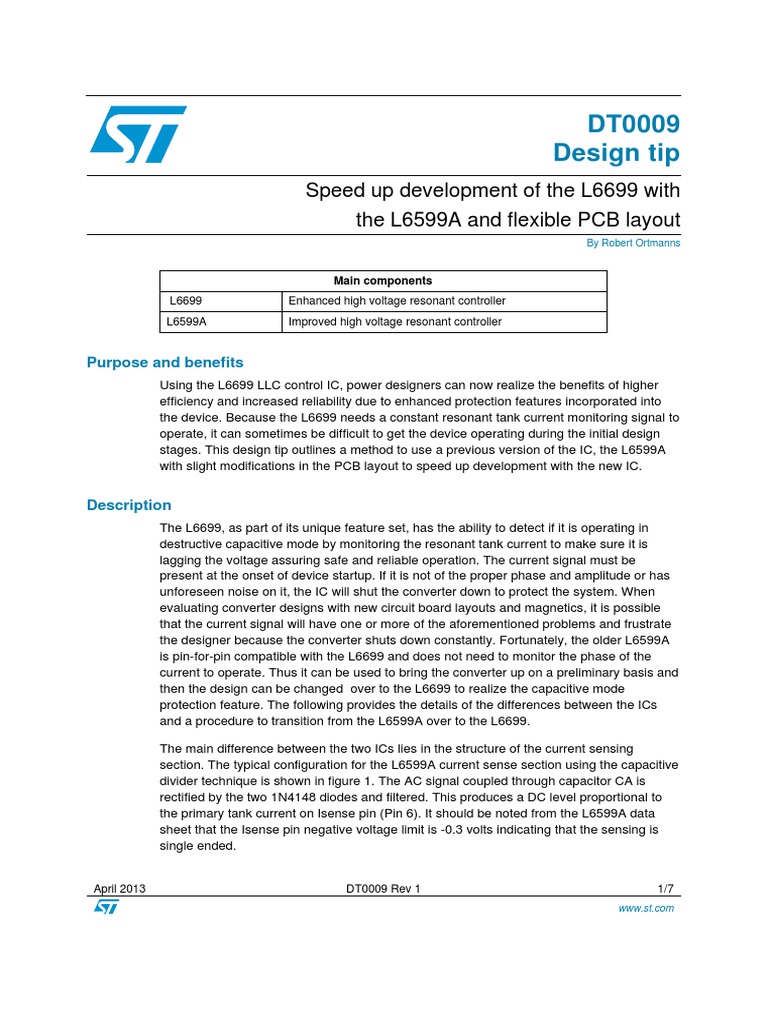 DT0009
Design tip

Speed up development of the L6699 with the L6599A and flexible PCB layout

By Robert Ortmanns

| Main components | |
|---|---|
| L6699 | Enhanced high voltage resonant controller |
| L6599A | Improved high voltage resonant controller |

Purpose and benefits

Using the L6699 LLC control IC, power designers can now realize the benefits of higher efficiency and increased reliability due to enhanced protection features incorporated into the device. Because the L6699 needs a constant resonant tank current monitoring signal to operate, it can sometimes be difficult to get the device operating during the initial design stages. This design tip outlines a method to use a previous version of the IC, the L6599A with slight modifications in the PCB layout to speed up development with the new IC.

Description

The L6699, as part of its unique feature set, has the ability to detect if it is operating in destructive capacitive mode by monitoring the resonant tank current to make sure it is lagging the voltage assuring safe and reliable operation. The current signal must be present at the onset of device startup. If it is not of the proper phase and amplitude or has unforeseen noise on it, the IC will shut the converter down to protect the system. When evaluating converter designs with new circuit board layouts and magnetics, it is possible that the current signal will have one or more of the aforementioned problems and frustrate the designer because the converter shuts down constantly. Fortunately, the older L6599A is pin-for-pin compatible with the L6699 and does not need to monitor the phase of the current to operate. Thus it can be used to bring the converter up on a preliminary basis and then the design can be changed over to the L6699 to realize the capacitive mode protection feature. The following provides the details of the differences between the ICs and a procedure to transition from the L6599A over to the L6699.

The main difference between the two ICs lies in the structure of the current sensing section. The typical configuration for the L6599A current sense section using the capacitive divider technique is shown in figure 1. The AC signal coupled through capacitor CA is rectified by the two 1N4148 diodes and filtered. This produces a DC level proportional to the primary tank current on Isense pin (Pin 6). It should be noted from the L6599A data sheet that the Isense pin negative voltage limit is -0.3 volts indicating that the sensing is single ended.

April 2013
DT0009 Rev 1
1/7
www.st.com